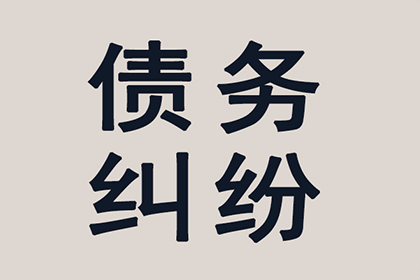 债务
纠纷